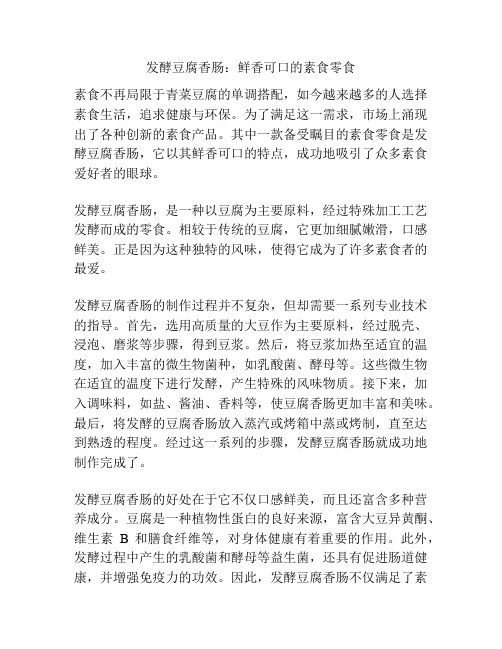 发酵豆腐香肠：鲜香可口的素食零食

素食不再局限于青菜豆腐的单调搭配，如今越来越多的人选择素食生活，追求健康与环保。为了满足这一需求，市场上涌现出了各种创新的素食产品。其中一款备受瞩目的素食零食是发酵豆腐香肠，它以其鲜香可口的特点，成功地吸引了众多素食爱好者的眼球。

发酵豆腐香肠，是一种以豆腐为主要原料，经过特殊加工工艺发酵而成的零食。相较于传统的豆腐，它更加细腻嫩滑，口感鲜美。正是因为这种独特的风味，使得它成为了许多素食者的最爱。

发酵豆腐香肠的制作过程并不复杂，但却需要一系列专业技术的指导。首先，选用高质量的大豆作为主要原料，经过脱壳、浸泡、磨浆等步骤，得到豆浆。然后，将豆浆加热至适宜的温度，加入丰富的微生物菌种，如乳酸菌、酵母等。这些微生物在适宜的温度下进行发酵，产生特殊的风味物质。接下来，加入调味料，如盐、酱油、香料等，使豆腐香肠更加丰富和美味。最后，将发酵的豆腐香肠放入蒸汽或烤箱中蒸或烤制，直至达到熟透的程度。经过这一系列的步骤，发酵豆腐香肠就成功地制作完成了。

发酵豆腐香肠的好处在于它不仅口感鲜美，而且还富含多种营养成分。豆腐是一种植物性蛋白的良好来源，富含大豆异黄酮、维生素 B 和膳食纤维等，对身体健康有着重要的作用。此外，发酵过程中产生的乳酸菌和酵母等益生菌，还具有促进肠道健康，并增强免疫力的功效。因此，发酵豆腐香肠不仅满足了素